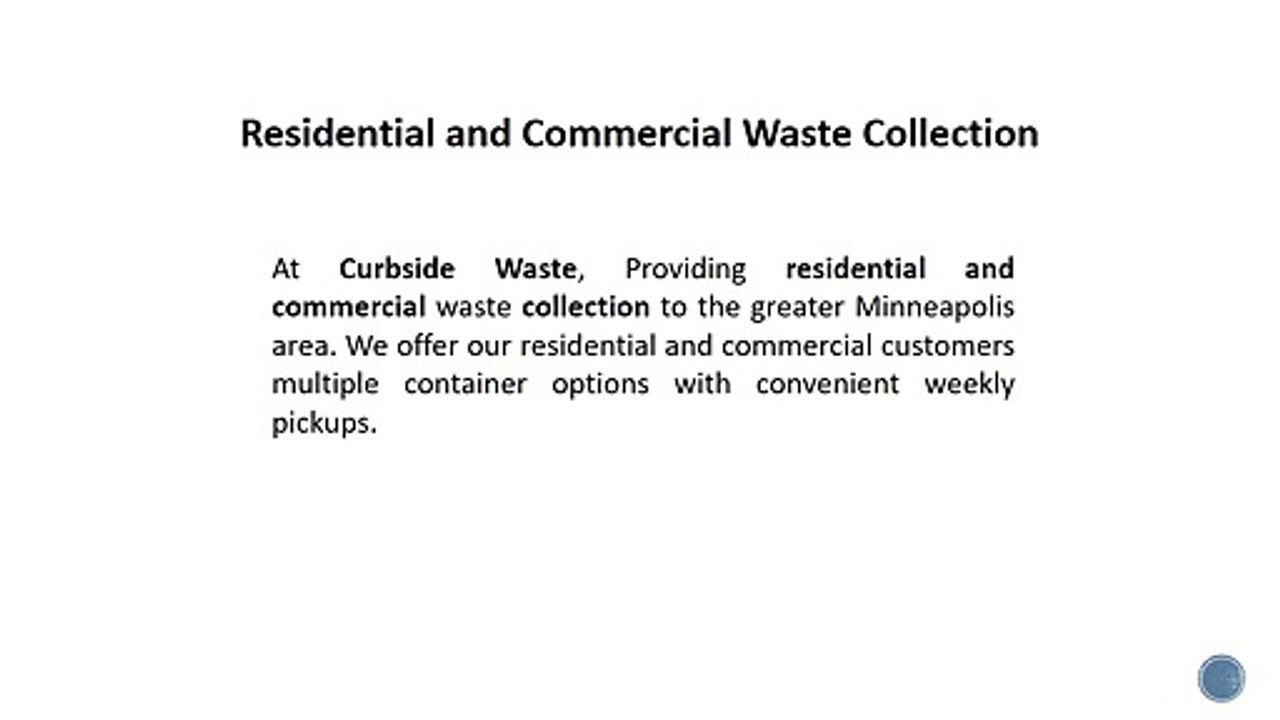 Residential and Commercial Waste Collection

At Curbside Waste, Providing residential and commercial waste collection to the greater Minneapolis area. We offer our residential and commercial customers multiple container options with convenient weekly pickups.